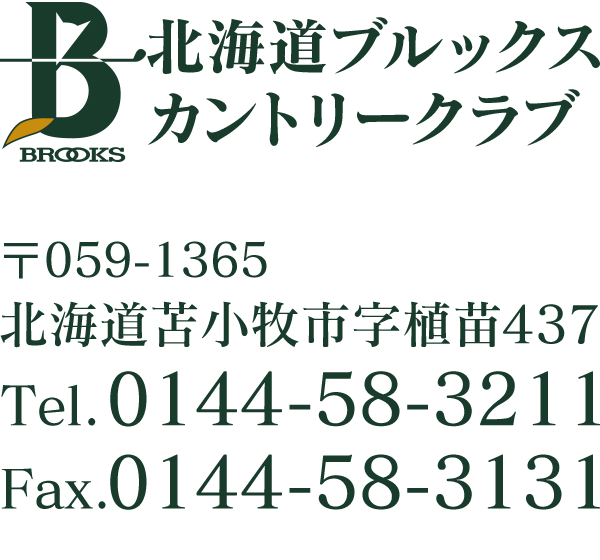 B
BROOKS
北海道ブルックス
カントリークラブ

〒059-1365
北海道苫小牧市字植苗437
Tel.0144-58-3211
Fax.0144-58-3131